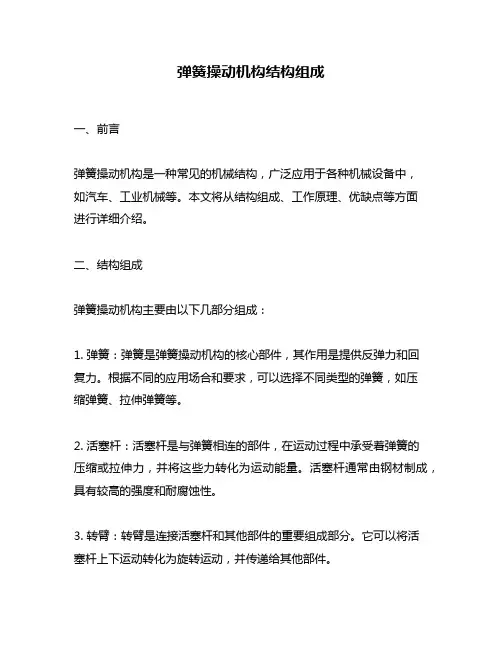 弹簧操动机构结构组成

一、前言

弹簧操动机构是一种常见的机械结构，广泛应用于各种机械设备中，如汽车、工业机械等。本文将从结构组成、工作原理、优缺点等方面进行详细介绍。

二、结构组成

弹簧操动机构主要由以下几部分组成：

1. 弹簧：弹簧是弹簧操动机构的核心部件，其作用是提供反弹力和回复力。根据不同的应用场合和要求，可以选择不同类型的弹簧，如压缩弹簧、拉伸弹簧等。

2. 活塞杆：活塞杆是与弹簧相连的部件，在运动过程中承受着弹簧的压缩或拉伸力，并将这些力转化为运动能量。活塞杆通常由钢材制成，具有较高的强度和耐腐蚀性。

3. 转臂：转臂是连接活塞杆和其他部件的重要组成部分。它可以将活塞杆上下运动转化为旋转运动，并传递给其他部件。